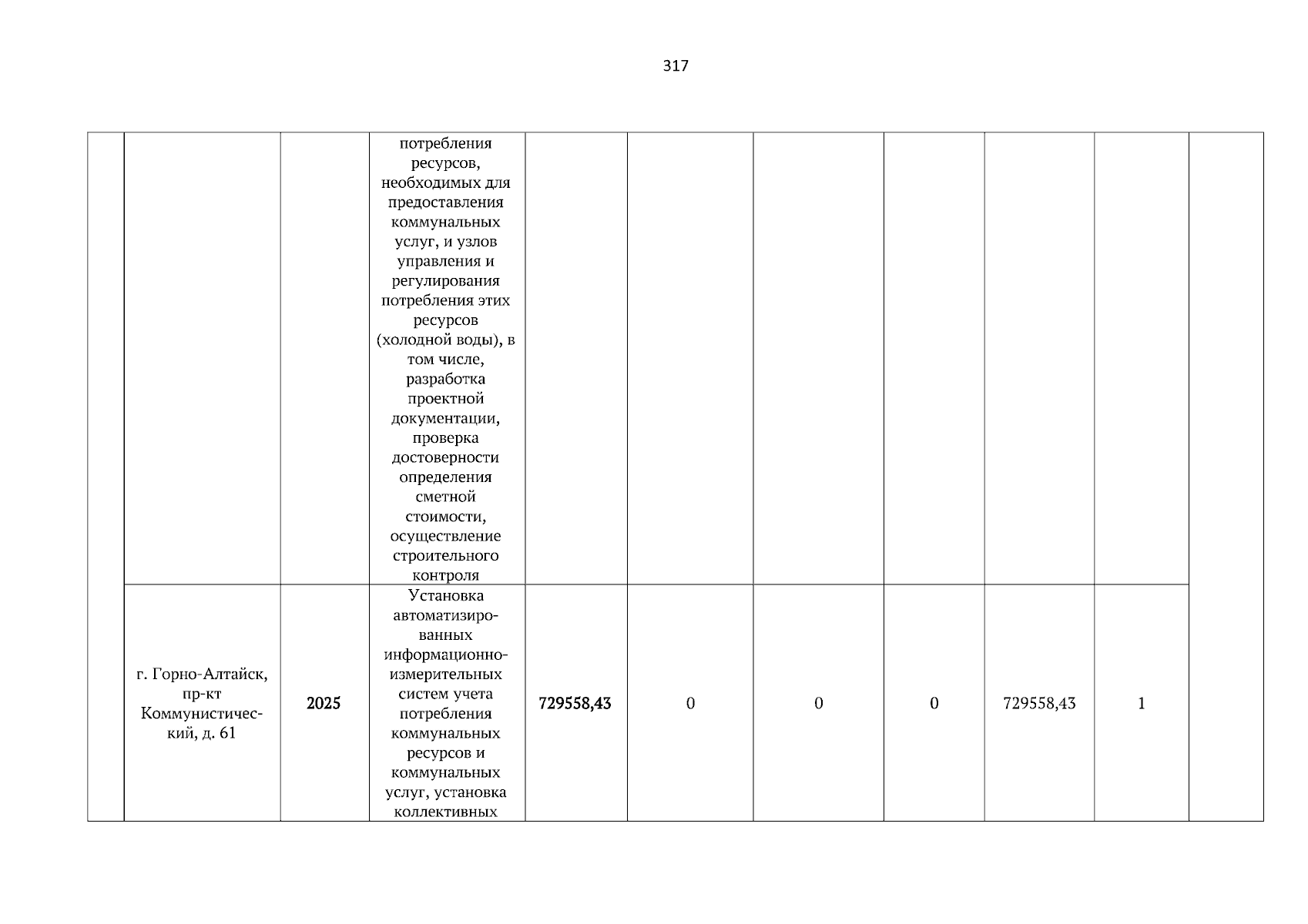 317

| | | | | | | | | | | |
|---|---|---|---|---|---|---|---|---|---|---|
| | | | потребления ресурсов, необходимых для предоставления коммунальных услуг, и узлов управления и регулирования потребления этих ресурсов (холодной воды), в том числе, разработка проектной документации, проверка достоверности определения сметной стоимости, осуществление строительного контроля | | | | | | | |
| | г. Горно-Алтайск, пр-кт Коммунистический, д. 61 | 2025 | Установка автоматизированных информационно-измерительных систем учета потребления коммунальных ресурсов и коммунальных услуг, установка коллективных | 729558,43 | 0 | 0 | 0 | 729558,43 | 1 | |